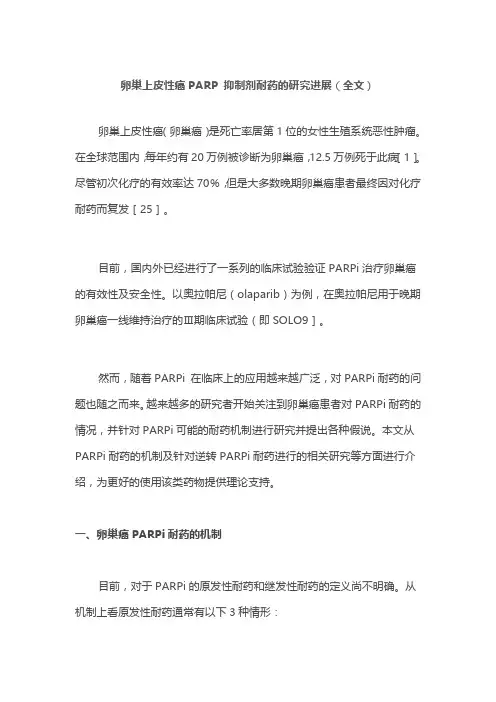 卵巢上皮性癌 PARP 抑制剂耐药的研究进展（全文）

卵巢上皮性癌(卵巢癌)是死亡率居第 1 位的女性生殖系统恶性肿瘤。在全球范围内,每年约有 20 万例被诊断为卵巢癌,12.5 万例死于此病[1]。尽管初次化疗的有效率达 70%,但是大多数晚期卵巢癌患者最终因对化疗耐药而复发[25]。

目前，国内外已经进行了一系列的临床试验验证 PARPi 治疗卵巢癌的有效性及安全性。以奥拉帕尼（olaparib）为例，在奥拉帕尼用于晚期卵巢癌一线维持治疗的Ⅲ期临床试验（即 SOLO9］。

然而，随着 PARPi 在临床上的应用越来越广泛，对 PARPi 耐药的问题也随之而来。越来越多的研究者开始关注到卵巢癌患者对 PARPi 耐药的情况，并针对 PARPi 可能的耐药机制进行研究并提出各种假说。本文从 PARPi 耐药的机制及针对逆转 PARPi 耐药进行的相关研究等方面进行介绍，为更好的使用该类药物提供理论支持。

一、卵巢癌 PARPi 耐药的机制

目前，对于 PARPi 的原发性耐药和继发性耐药的定义尚不明确。从机制上看原发性耐药通常有以下 3 种情形：